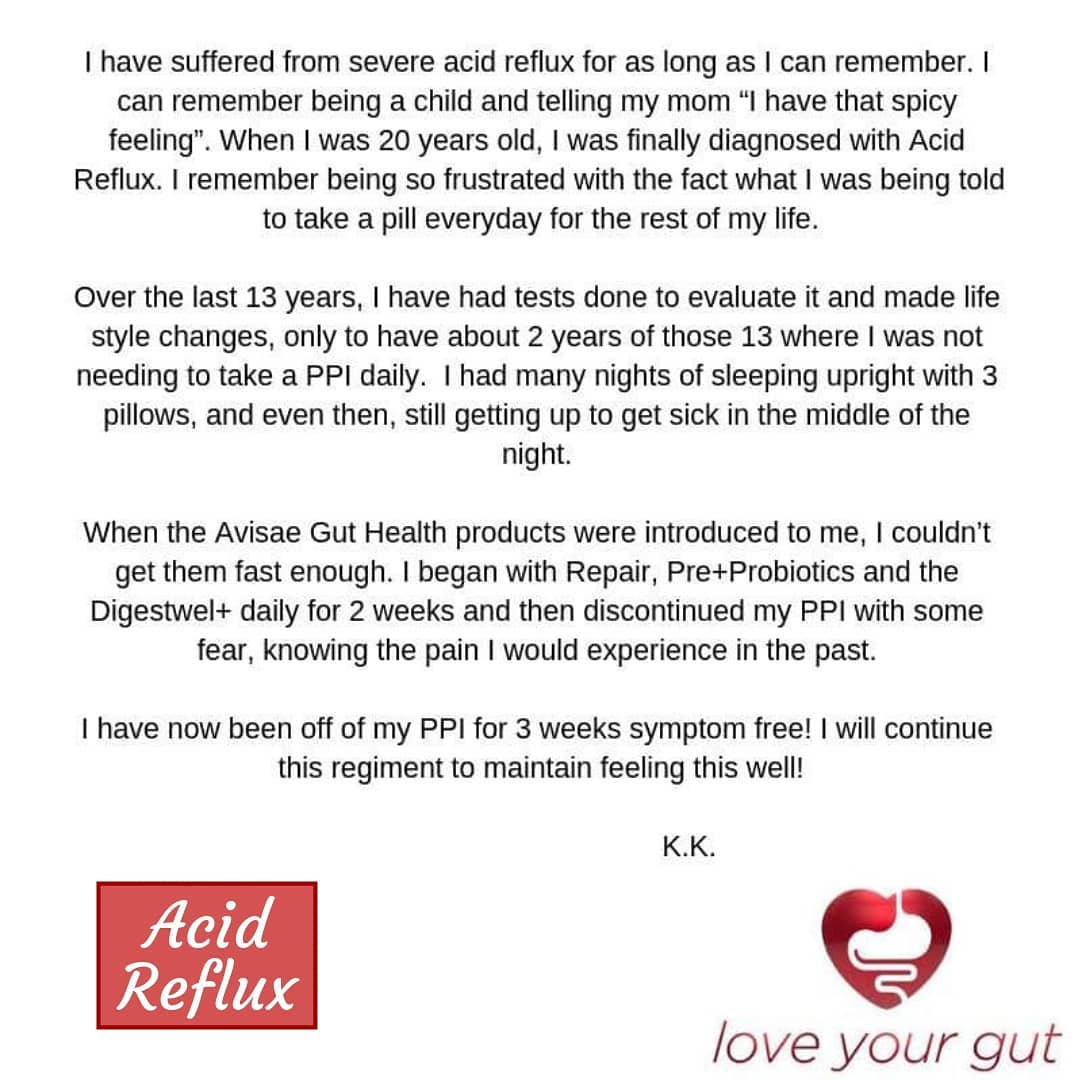 I have suffered from severe acid reflux for as long as I can remember. I can remember being a child and telling my mom "I have that spicy feeling". When I was 20 years old, I was finally diagnosed with Acid Reflux. I remember being so frustrated with the fact what I was being told to take a pill everyday for the rest of my life.

Over the last 13 years, I have had tests done to evaluate it and made life style changes, only to have about 2 years of those 13 where I was not needing to take a PPI daily. I had many nights of sleeping upright with 3 pillows, and even then, still getting up to get sick in the middle of the night.

When the Avisae Gut Health products were introduced to me, I couldn't get them fast enough. I began with Repair, Pre+Probiotics and the Digestwel+ daily for 2 weeks and then discontinued my PPI with some fear, knowing the pain I would experience in the past.

I have now been off of my PPI for 3 weeks symptom free! I will continue this regiment to maintain feeling this well!

K.K.

Acid
Reflux

love your gut